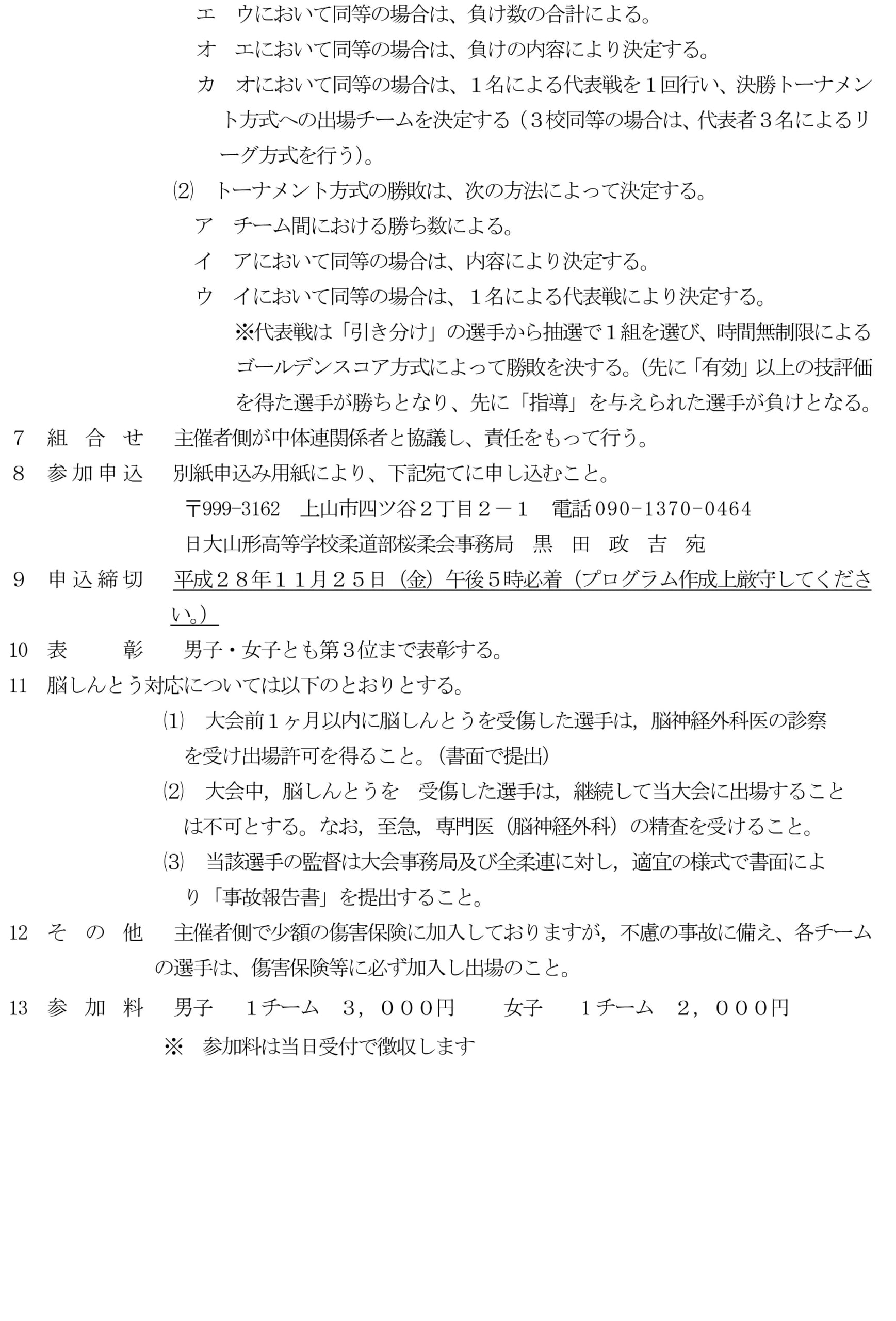 エ　ウにおいて同等の場合は、負け数の合計による。

オ　エにおいて同等の場合は、負けの内容により決定する。

カ　オにおいて同等の場合は、１名による代表戦を１回行い、決勝トーナメント方式への出場チームを決定する（３校同等の場合は、代表者３名によるリーグ方式を行う）。

⑵　トーナメント方式の勝敗は、次の方法によって決定する。

ア　チーム間における勝ち数による。

イ　アにおいて同等の場合は、内容により決定する。

ウ　イにおいて同等の場合は、１名による代表戦により決定する。

※代表戦は「引き分け」の選手から抽選で１組を選び、時間無制限によるゴールデンスコア方式によって勝敗を決する。(先に「有効」以上の技評価を得た選手が勝ちとなり、先に「指導」を与えられた選手が負けとなる。

７　組　合　せ　　主催者側が中体連関係者と協議し、責任をもって行う。

８　参加申込　　別紙申込み用紙により、下記宛てに申し込むこと。

〒999-3162　上山市四ツ谷２丁目２－１　電話090-1370-0464

日大山形高等学校柔道部桜柔会事務局　黒　田　政　吉　宛

９　申込締切　　平成２８年１１月２５日（金）午後５時必着（プログラム作成上厳守してください。）

10　表　　彰　　男子・女子とも第３位まで表彰する。

11　脳しんとう対応については以下のとおりとする。

⑴　大会前１ヶ月以内に脳しんとうを受傷した選手は，脳神経外科医の診察を受け出場許可を得ること。（書面で提出）

⑵　大会中，脳しんとうを　受傷した選手は，継続して当大会に出場することは不可とする。なお，至急，専門医（脳神経外科）の精査を受けること。

⑶　当該選手の監督は大会事務局及び全柔連に対し，適宜の様式で書面により「事故報告書」を提出すること。

12　そ　の　他　　主催者側で少額の傷害保険に加入しておりますが，不慮の事故に備え、各チームの選手は、傷害保険等に必ず加入し出場のこと。

13　参　加　料　　男子　１チーム　３，０００円　　女子　１チーム　２，０００円

※　参加料は当日受付で徴収します